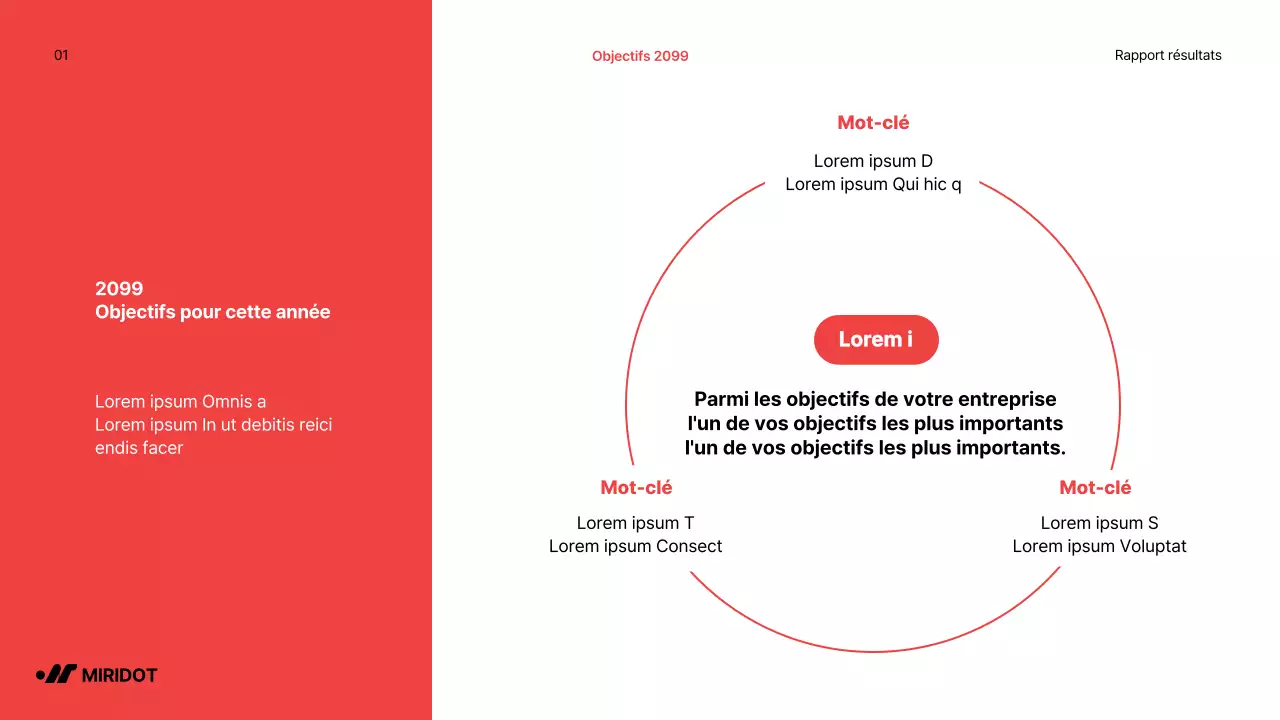 01

2099
Objectifs pour cette année

Lorem ipsum Omnis a
Lorem ipsum In ut debitis reici endis facer

MIRIDOT

Objectifs 2099

Rapport résultats

Mot-clé

Lorem ipsum D
Lorem ipsum Qui hic q

Lorem i

Parmi les objectifs de votre entreprise
l'un de vos objectifs les plus importants
l'un de vos objectifs les plus importants.

Mot-clé

Lorem ipsum T
Lorem ipsum Consect

Mot-clé

Lorem ipsum S
Lorem ipsum Voluptat